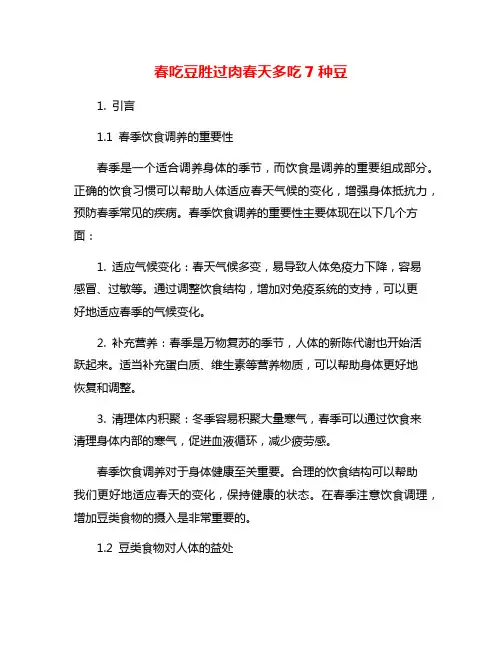 春吃豆胜过肉春天多吃 7 种豆

1. 引言

1.1 春季饮食调养的重要性

春季是一个适合调养身体的季节，而饮食是调养的重要组成部分。正确的饮食习惯可以帮助人体适应春天气候的变化，增强身体抵抗力，预防春季常见的疾病。春季饮食调养的重要性主要体现在以下几个方面：

1. 适应气候变化：春天气候多变，易导致人体免疫力下降，容易感冒、过敏等。通过调整饮食结构，增加对免疫系统的支持，可以更好地适应春季的气候变化。

2. 补充营养：春季是万物复苏的季节，人体的新陈代谢也开始活跃起来。适当补充蛋白质、维生素等营养物质，可以帮助身体更好地恢复和调整。

3. 清理体内积聚：冬季容易积聚大量寒气，春季可以通过饮食来清理身体内部的寒气，促进血液循环，减少疲劳感。

春季饮食调养对于身体健康至关重要。合理的饮食结构可以帮助我们更好地适应春天的变化，保持健康的状态。在春季注意饮食调理，增加豆类食物的摄入是非常重要的。

1.2 豆类食物对人体的益处